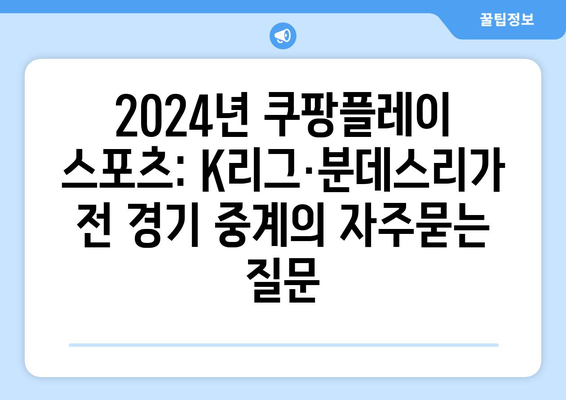 꿀팁정보

2024년 쿠팡플레이 스포츠: K리그·분데스리가 전 경기 중계의 자주묻는 질문